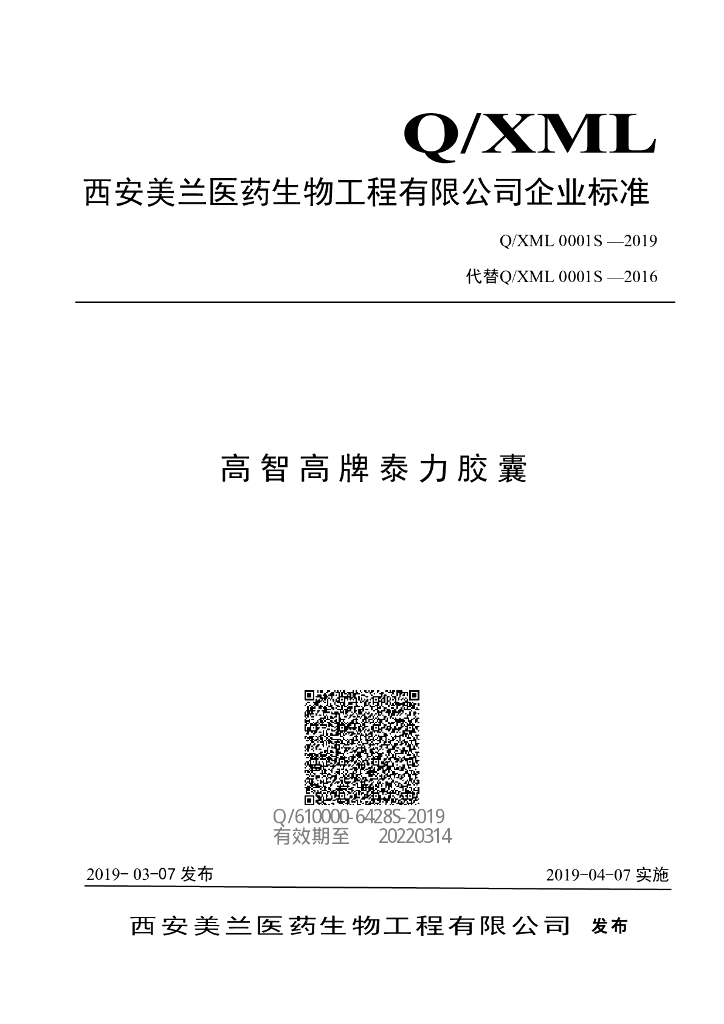 Q/XML

西安美兰医药生物工程有限公司企业标准

Q/XML 0001S —2019

代替Q/XML 0001S —2016

高智高牌泰力胶囊

Q/610000-6428S-2019
有效期至 20220314

2019- 03-07 发布

2019-04-07 实施

西安美兰医药生物工程有限公司 发布